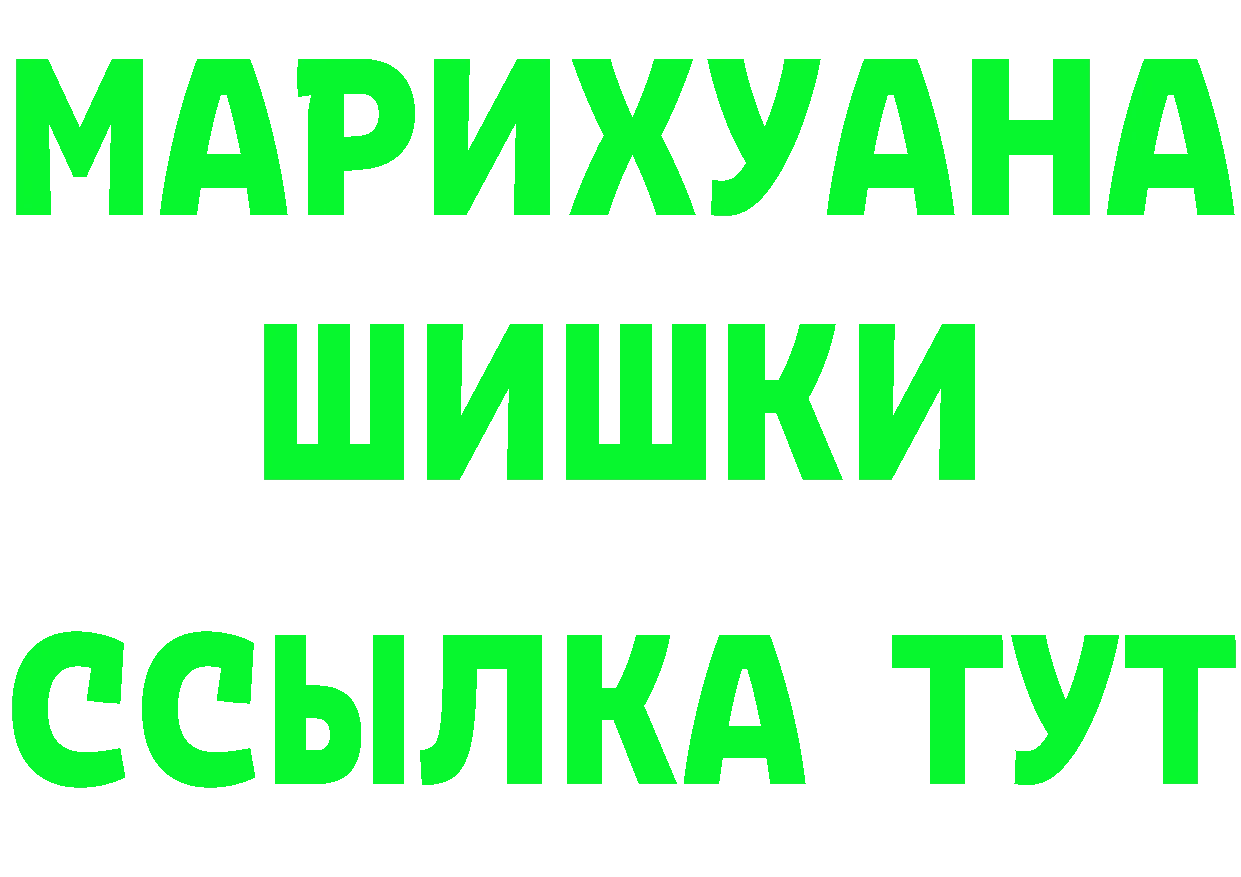 МАРИХУАНА
ШИШКИ
ССЫЛКА ТУТ